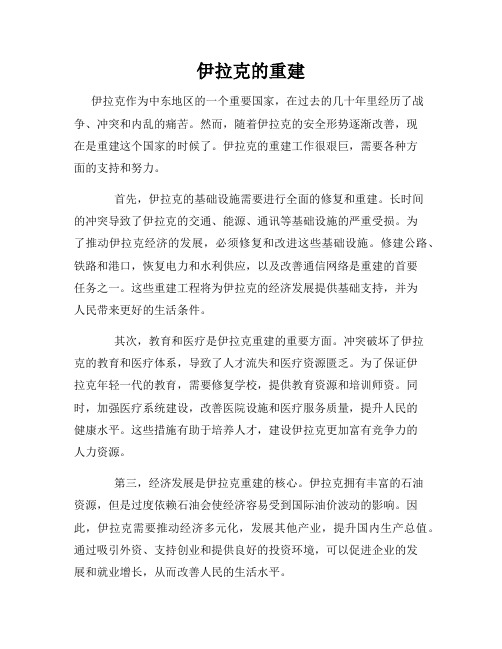 伊拉克的重建

伊拉克作为中东地区的一个重要国家，在过去的几十年里经历了战争、冲突和内乱的痛苦。然而，随着伊拉克的安全形势逐渐改善，现在是重建这个国家的时候了。伊拉克的重建工作很艰巨，需要各种方面的支持和努力。

首先，伊拉克的基础设施需要进行全面的修复和重建。长时间的冲突导致了伊拉克的交通、能源、通讯等基础设施的严重受损。为了推动伊拉克经济的发展，必须修复和改进这些基础设施。修建公路、铁路和港口，恢复电力和水利供应，以及改善通信网络是重建的首要任务之一。这些重建工程将为伊拉克的经济发展提供基础支持，并为人民带来更好的生活条件。

其次，教育和医疗是伊拉克重建的重要方面。冲突破坏了伊拉克的教育和医疗体系，导致了人才流失和医疗资源匮乏。为了保证伊拉克年轻一代的教育，需要修复学校，提供教育资源和培训师资。同时，加强医疗系统建设，改善医院设施和医疗服务质量，提升人民的健康水平。这些措施有助于培养人才，建设伊拉克更加富有竞争力的人力资源。

第三，经济发展是伊拉克重建的核心。伊拉克拥有丰富的石油资源，但是过度依赖石油会使经济容易受到国际油价波动的影响。因此，伊拉克需要推动经济多元化，发展其他产业，提升国内生产总值。通过吸引外资、支持创业和提供良好的投资环境，可以促进企业的发展和就业增长，从而改善人民的生活水平。